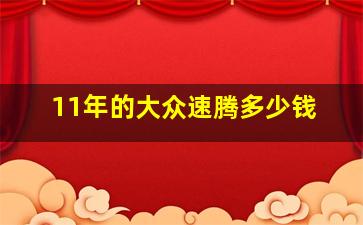 11年的大众速腾多少钱